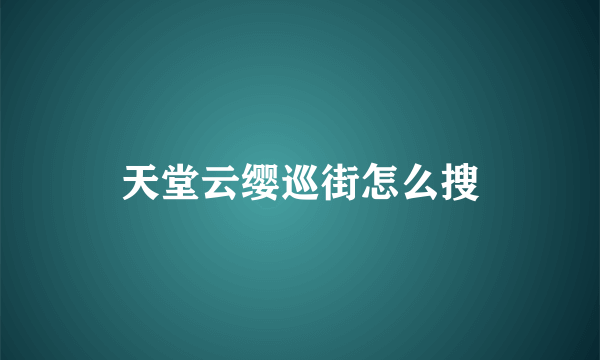 天堂云缨巡街怎么搜